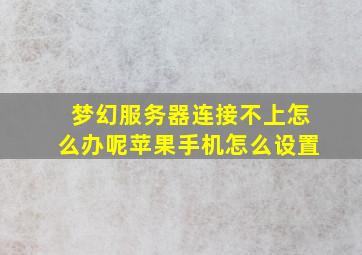 梦幻服务器连接不上怎么办呢苹果手机怎么设置